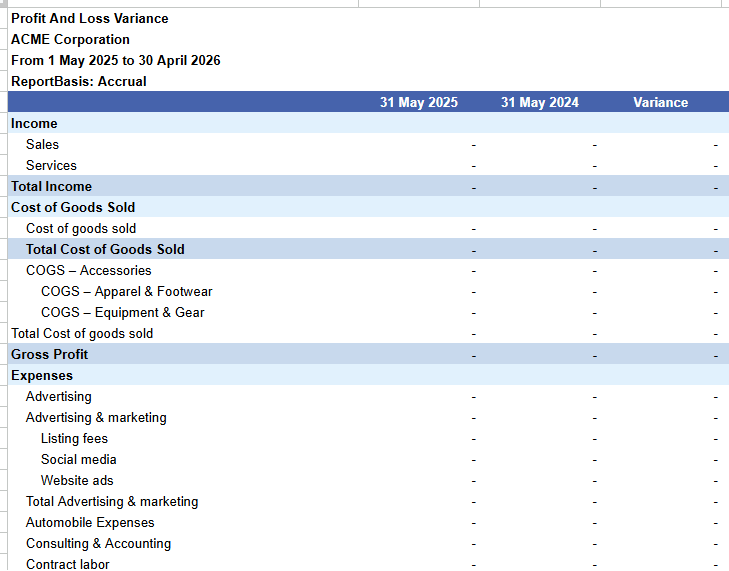 Profit And Loss Variance
ACME Corporation
From 1 May 2025 to 30 April 2026
ReportBasis: Accrual

| | 31 May 2025 | 31 May 2024 | Variance |
|---|---|---|---|
| Income | | | |
| Sales | - | - | - |
| Services | - | - | - |
| Total Income | - | - | - |
| Cost of Goods Sold | | | |
| Cost of goods sold | - | - | - |
| Total Cost of Goods Sold | - | - | - |
| COGS – Accessories | - | - | - |
| COGS – Apparel & Footwear | - | - | - |
| COGS – Equipment & Gear | - | - | - |
| Total Cost of goods sold | - | - | - |
| Gross Profit | - | - | - |
| Expenses | | | |
| Advertising | - | - | - |
| Advertising & marketing | - | - | - |
| Listing fees | - | - | - |
| Social media | - | - | - |
| Website ads | - | - | - |
| Total Advertising & marketing | - | - | - |
| Automobile Expenses | - | - | - |
| Consulting & Accounting | - | - | - |
| Contract labor | - | - | - |